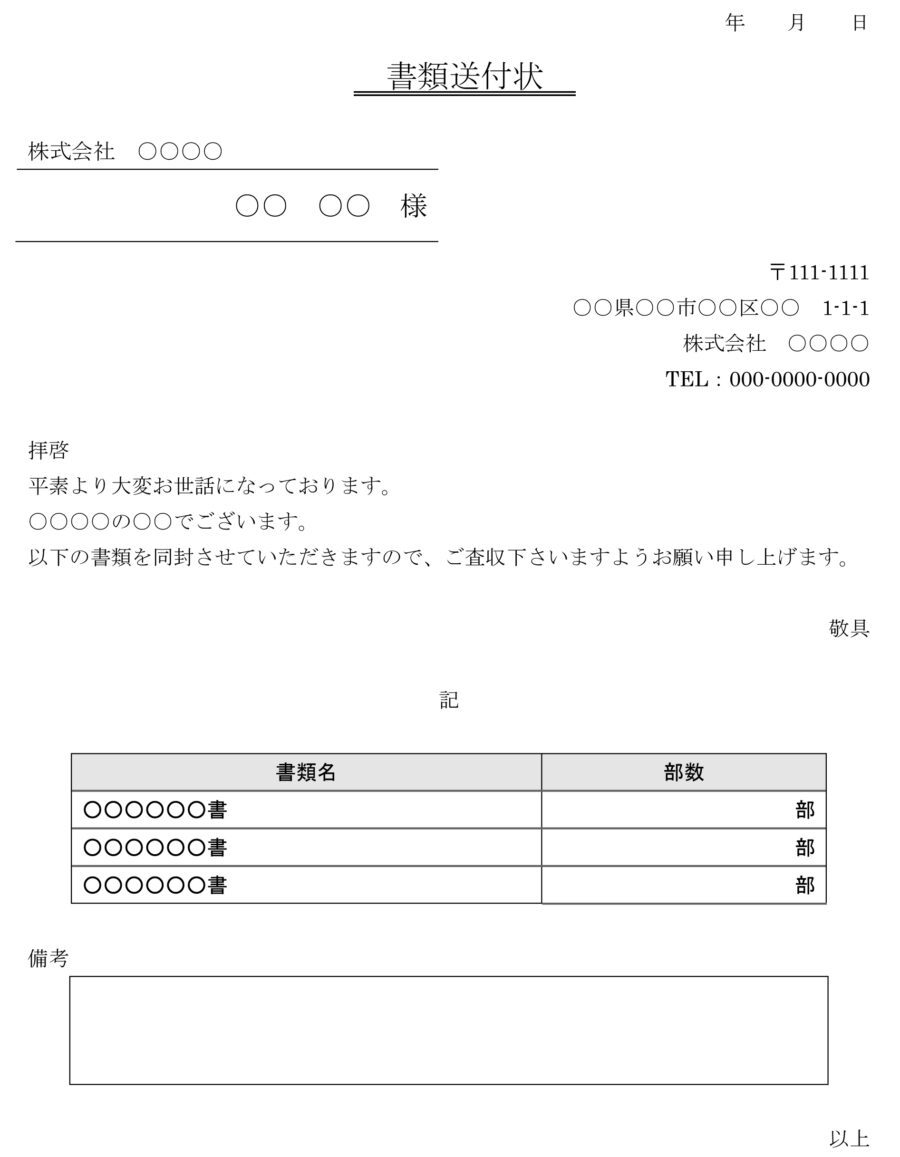 年　月　日

書類送付状

株式会社　○○○○

○○　○○　様

〒111-1111
○○県○○市○○区○○　1-1-1
株式会社　○○○○
TEL：000-0000-0000

拝啓
平素より大変お世話になっております。
○○○○の○○でございます。
以下の書類を同封させていただきますので、ご査収下さいますようお願い申し上げます。

敬具

記

| 書類名 | 部数 |
|---|---|
| ○○○○○○書 | 部 |
| ○○○○○○書 | 部 |
| ○○○○○○書 | 部 |

備考

以上